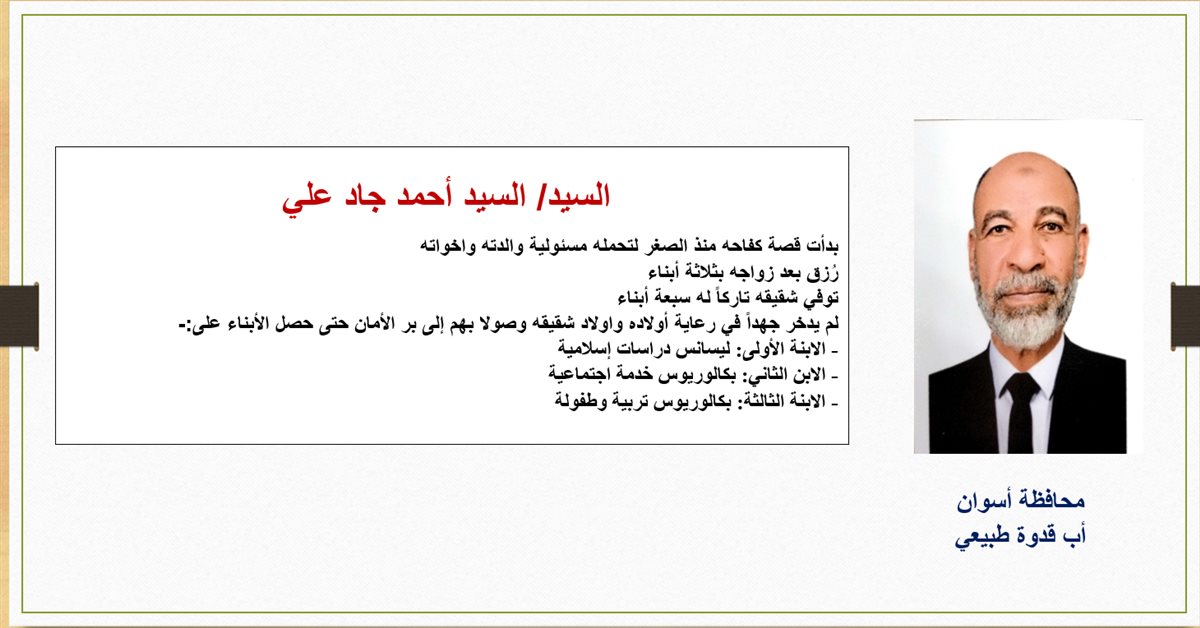 السيد/ السيد أحمد جاد علي

بدأت قصة كفاحه منذ الصغر لتحمله مسئولية والدته واخواته
رُزق بعد زواجه بثلاثة أبناء
توفي شقيقه تاركاً له سبعة أبناء
لم يدخر جهداً في رعاية أولاده واولاد شقيقه وصولا بهم إلى بر الأمان حتى حصل الأبناء على:-
- الابنة الأولى: ليسانس دراسات إسلامية
- الابن الثاني: بكالوريوس خدمة اجتماعية
- الابنة الثالثة: بكالوريوس تربية وطفولة

محافظة أسوان
أب قدوة طبيعي